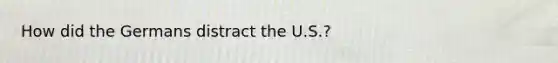 How did the Germans distract the U.S.?